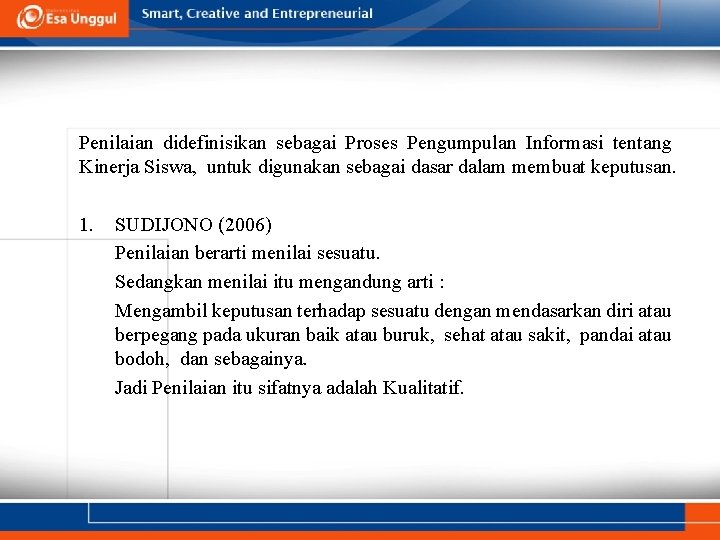 Esa Unggul

Smart, Creative and Entrepreneurial

Penilaian didefinisikan sebagai Proses Pengumpulan Informasi tentang Kinerja Siswa, untuk digunakan sebagai dasar dalam membuat keputusan.

1. SUDIJONO (2006)

Penilaian berarti menilai sesuatu.

Sedangkan menilai itu mengandung arti :

Mengambil keputusan terhadap sesuatu dengan mendasarkan diri atau berpegang pada ukuran baik atau buruk, sehat atau sakit, pandai atau bodoh, dan sebagainya.

Jadi Penilaian itu sifatnya adalah Kualitatif.